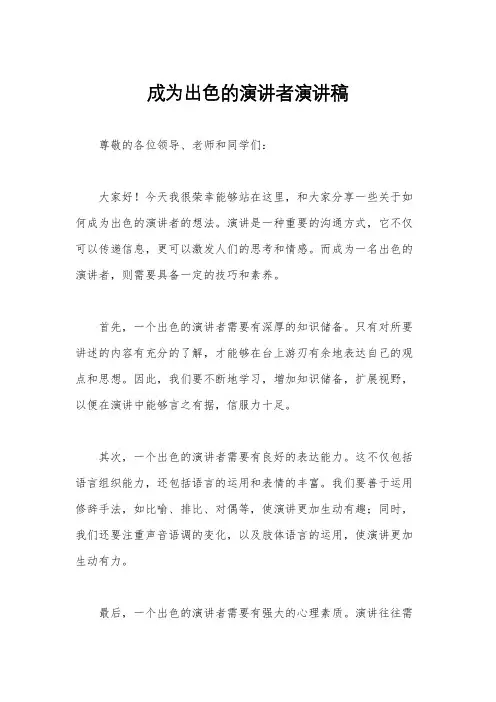 成为出色的演讲者演讲稿

尊敬的各位领导、老师和同学们：

大家好！今天我很荣幸能够站在这里，和大家分享一些关于如何成为出色的演讲者的想法。演讲是一种重要的沟通方式，它不仅可以传递信息，更可以激发人们的思考和情感。而成为一名出色的演讲者，则需要具备一定的技巧和素养。

首先，一个出色的演讲者需要有深厚的知识储备。只有对所要讲述的内容有充分的了解，才能够在台上游刃有余地表达自己的观点和思想。因此，我们要不断地学习，增加知识储备，扩展视野，以便在演讲中能够言之有据，信服力十足。

其次，一个出色的演讲者需要有良好的表达能力。这不仅包括语言组织能力，还包括语言的运用和表情的丰富。我们要善于运用修辞手法，如比喻、排比、对偶等，使演讲更加生动有趣；同时，我们还要注重声音语调的变化，以及肢体语言的运用，使演讲更加生动有力。

最后，一个出色的演讲者需要有强大的心理素质。演讲往往需